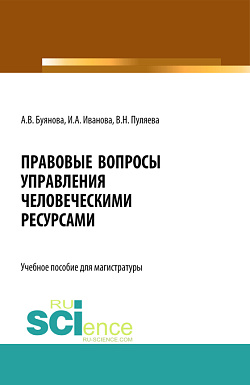 А.В. Буянова, И.А. Иванова, В.Н. Пуляева

ПРАВОВЫЕ ВОПРОСЫ УПРАВЛЕНИЯ ЧЕЛОВЕЧЕСКИМИ РЕСУРСАМИ

Учебное пособие для магистратуры

RU SCIence
RU-SCIENCE.COM